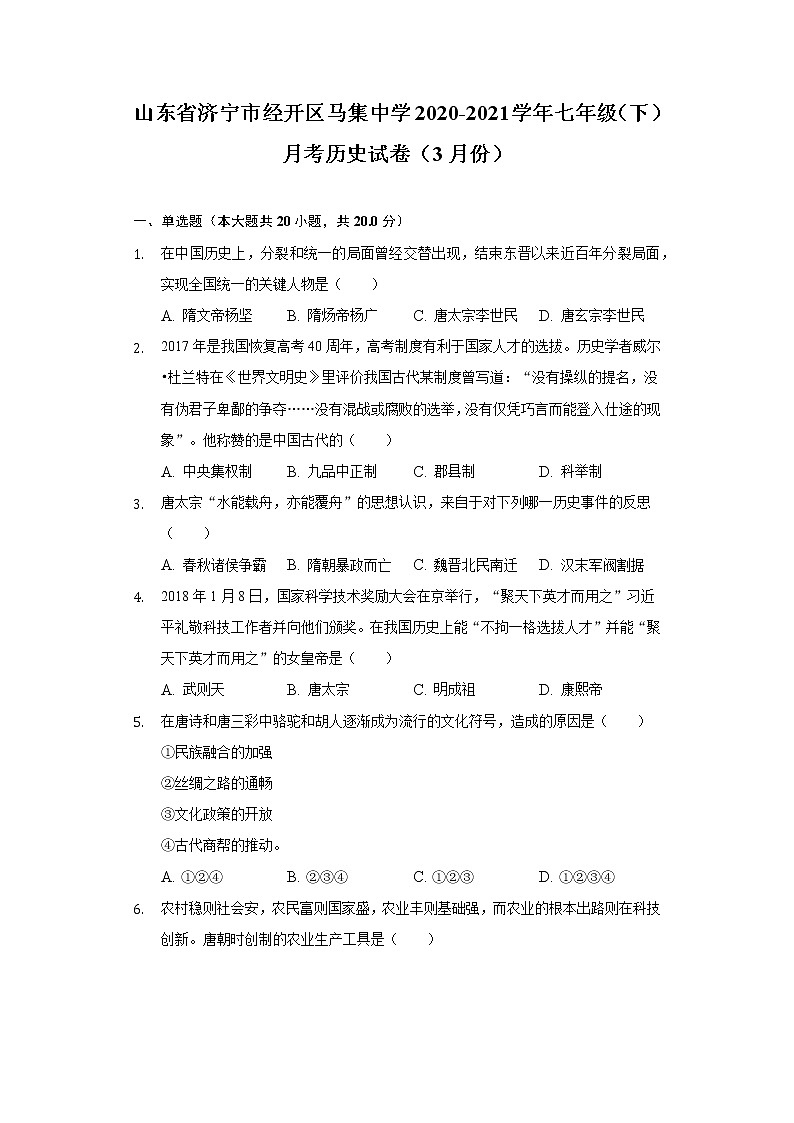 山东省济宁市经开区马集中学2020-2021学年七年级（下）月考历史试卷（3月份）

一、单选题（本大题共20小题，共20.0分）

1. 在中国历史上，分裂和统一的局面曾经交替出现，结束东晋以来近百年分裂局面，实现全国统一的关键人物是（　　）

A. 隋文帝杨坚　B. 隋炀帝杨广　C. 唐太宗李世民　D. 唐玄宗李世民

2. 2017年是我国恢复高考40周年，高考制度有利于国家人才的选拔。历史学者威尔•杜兰特在《世界文明史》里评价我国古代某制度曾写道：“没有操纵的提名，没有伪君子卑鄙的争夺……没有混战或腐败的选举，没有仅凭巧言而能登入仕途的现象”。他称赞的是中国古代的（　　）

A. 中央集权制　B. 九品中正制　C. 郡县制　D. 科举制

3. 唐太宗“水能载舟，亦能覆舟”的思想认识，来自于对下列哪一历史事件的反思（　　）

A. 春秋诸侯争霸　B. 隋朝暴政而亡　C. 魏晋北民南迁　D. 汉末军阀割据

4. 2018年1月8日，国家科学技术奖励大会在京举行，“聚天下英才而用之”习近平礼敬科技工作者并向他们颁奖。在我国历史上能“不拘一格选拔人才”并能“聚天下英才而用之”的女皇帝是（　　）

A. 武则天　B. 唐太宗　C. 明成祖　D. 康熙帝

5. 在唐诗和唐三彩中骆驼和胡人逐渐成为流行的文化符号，造成的原因是（　　）

①民族融合的加强

②丝绸之路的通畅

③文化政策的开放

④古代商帮的推动。

A. ①②④　B. ②③④　C. ①②③　D. ①②③④

6. 农村稳则社会安，农民富则国家盛，农业丰则基础强，而农业的根本出路则在科技创新。唐朝时创制的农业生产工具是（　　）